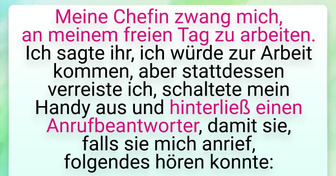 Meine Chefin zwang mich, an meinem freien Tag zu arbeiten. Ich sagte ihr, ich würde zur Arbeit kommen, aber stattdessen verreiste ich, schaltete mein Handy aus und hinterließ einen Anrufbeantworter, damit sie, falls sie mich anrief, folgendes hören konnte: